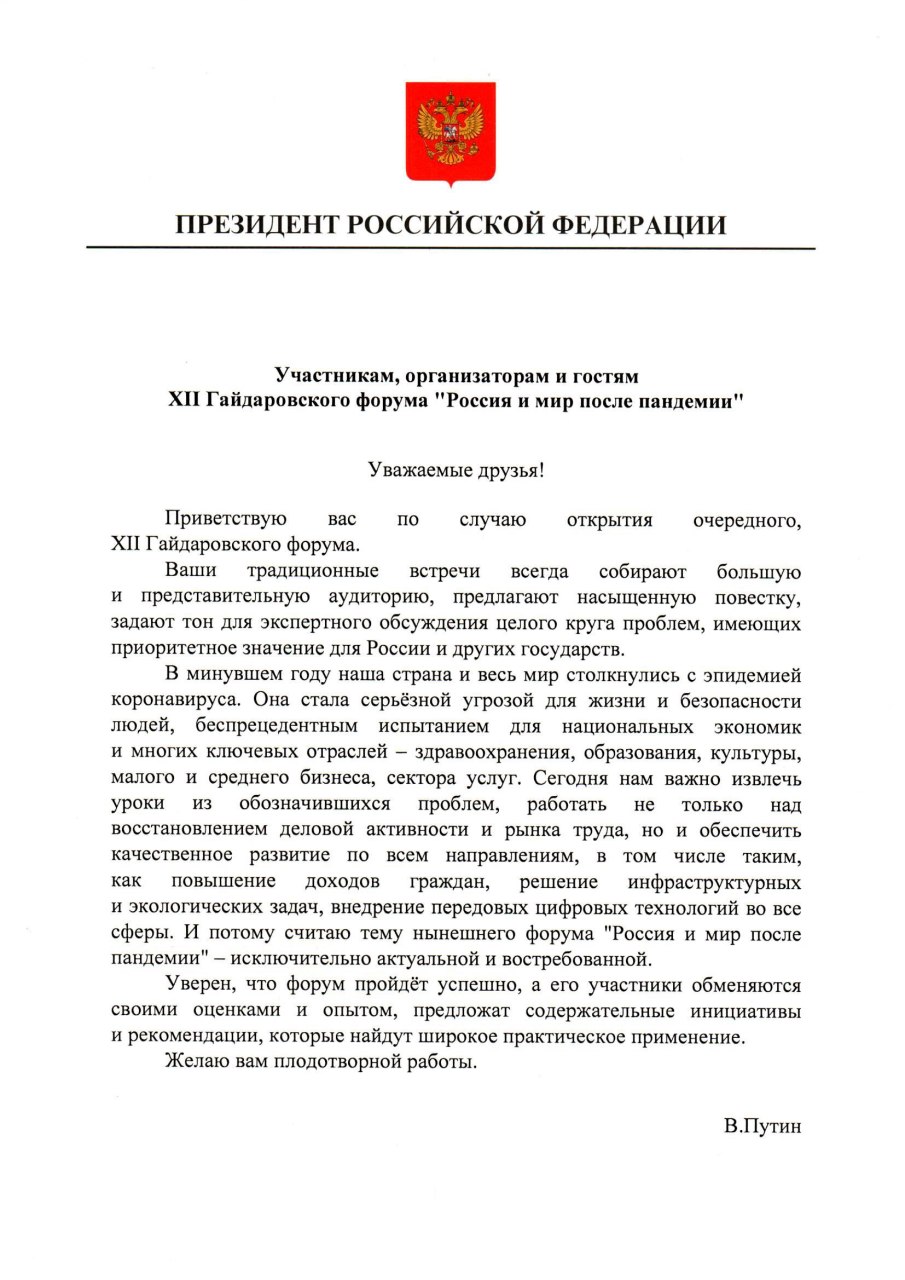 ПРЕЗИДЕНТ РОССИЙСКОЙ ФЕДЕРАЦИИ

Участникам, организаторам и гостям
XII Гайдаровского форума "Россия и мир после пандемии"

Уважаемые друзья!

Приветствую вас по случаю открытия очередного, XII Гайдаровского форума.

Ваши традиционные встречи всегда собирают большую и представительную аудиторию, предлагают насыщенную повестку, задают тон для экспертного обсуждения целого круга проблем, имеющих приоритетное значение для России и других государств.

В минувшем году наша страна и весь мир столкнулись с эпидемией коронавируса. Она стала серьёзной угрозой для жизни и безопасности людей, беспрецедентным испытанием для национальных экономик и многих ключевых отраслей – здравоохранения, образования, культуры, малого и среднего бизнеса, сектора услуг. Сегодня нам важно извлечь уроки из обозначившихся проблем, работать не только над восстановлением деловой активности и рынка труда, но и обеспечить качественное развитие по всем направлениям, в том числе таким, как повышение доходов граждан, решение инфраструктурных и экологических задач, внедрение передовых цифровых технологий во все сферы. И потому считаю тему нынешнего форума "Россия и мир после пандемии" – исключительно актуальной и востребованной.

Уверен, что форум пройдёт успешно, а его участники обменяются своими оценками и опытом, предложат содержательные инициативы и рекомендации, которые найдут широкое практическое применение.

Желаю вам плодотворной работы.

В.Путин